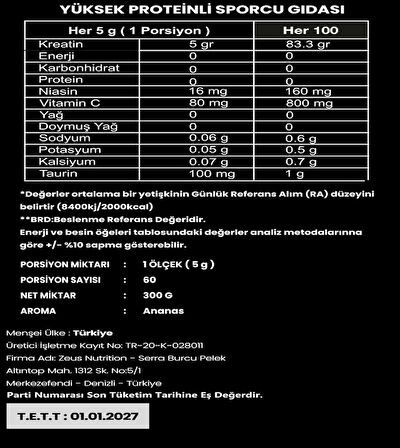 YÜKSEK PROTEİNLİ SPORCU GIDASI

| Her 5 g ( 1 Porsiyon ) | | Her 100 |
|---|---|---|
| Kreatin | 5 gr | 83.3 gr |
| Enerji | 0 | 0 |
| Karbonhidrat | 0 | 0 |
| Protein | 0 | 0 |
| Niasin | 16 mg | 160 mg |
| Vitamin C | 80 mg | 800 mg |
| Yağ | 0 | 0 |
| Doymuş Yağ | 0 | 0 |
| Sodyum | 0.06 g | 0.6 g |
| Potasyum | 0.05 g | 0.5 g |
| Kalsiyum | 0.07 g | 0.7 g |
| Taurin | 100 mg | 1 g |

*Değerler ortalama bir yetişkinin Günlük Referans Alım (RA) düzeyini belirtir (8400kj/2000kcal)
**BRD:Beslenme Referans Değeridir.
Enerji ve besin öğeleri tablosundaki değerler analiz metodalarınna göre +/- %10 sapma gösterebilir.

PORSİYON MİKTARI : 1 ÖLÇEK ( 5 g )
PORSİYON SAYISI : 60
NET MİKTAR : 300 G
AROMA : Ananas

Menşei Ülke : Türkiye
Üretici İşletme Kayıt No: TR-20-K-028011
Firma Adı: Zeus Nutrition - Serra Burcu Pelek
Altıntop Mah. 1312 Sk. No:5/1
Merkezefendi - Denizli - Türkiye
Parti Numarası Son Tüketim Tarihine Eş Değerdir.

T.E.T.T : 01.01.2027